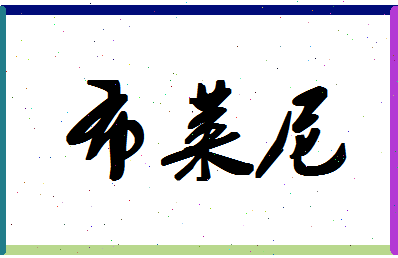 布莱尼